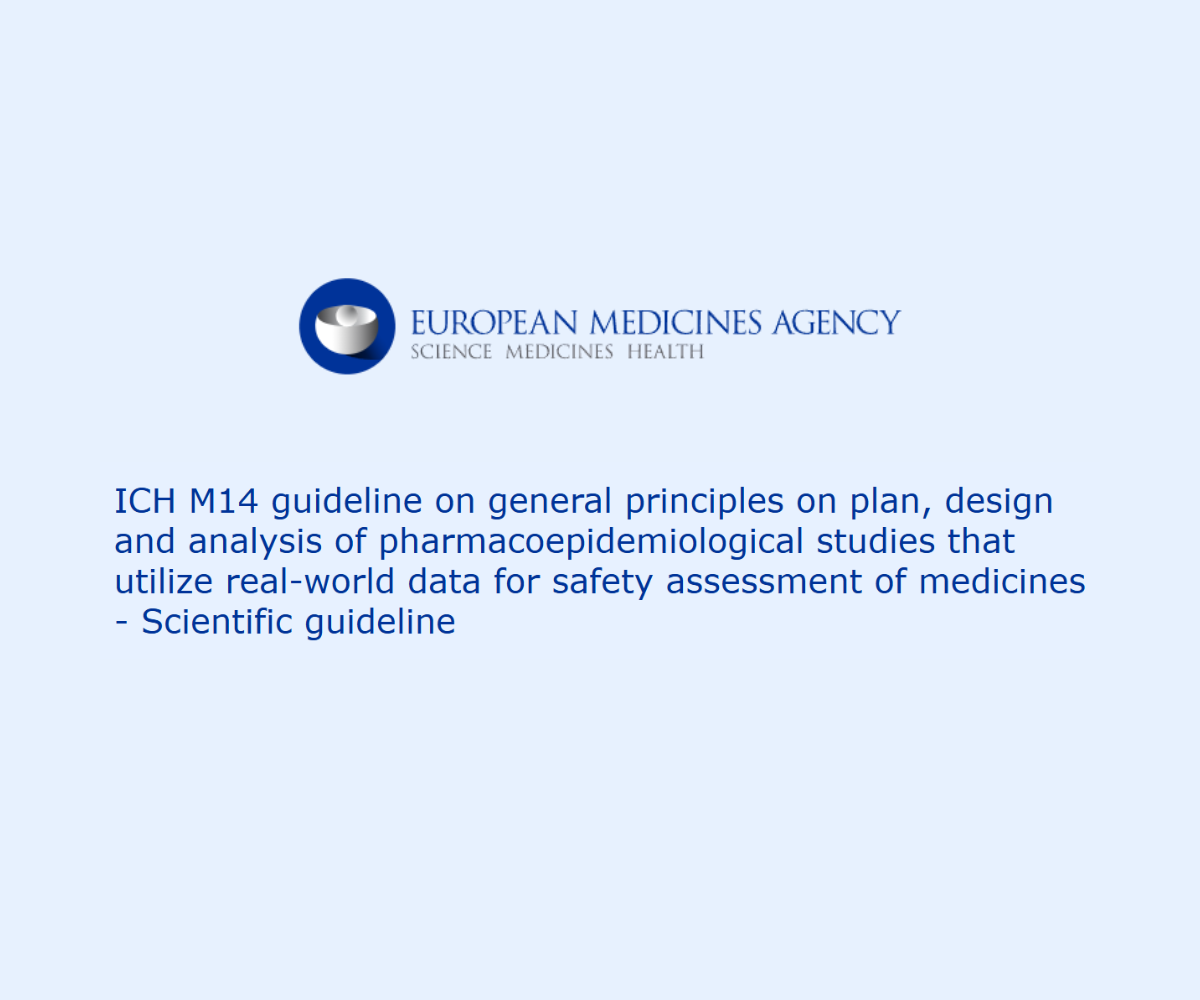 EUROPEAN MEDICINES AGENCY
SCIENCE MEDICINES HEALTH

ICH M14 guideline on general principles on plan, design and analysis of pharmacoepidemiological studies that utilize real-world data for safety assessment of medicines - Scientific guideline